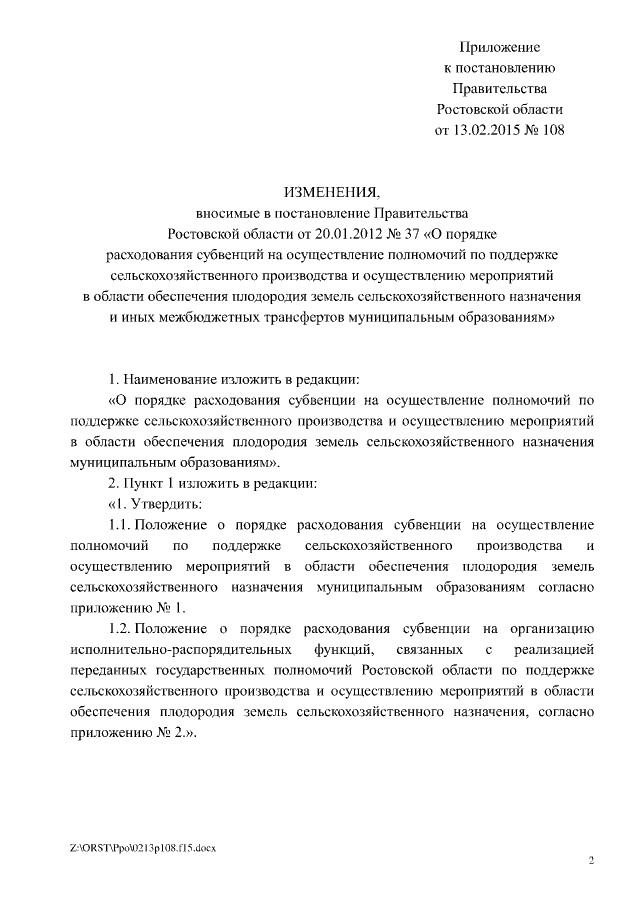 Приложение
к постановлению
Правительства
Ростовской области
от 13.02.2015 № 108

ИЗМЕНЕНИЯ,
вносимые в постановление Правительства
Ростовской области от 20.01.2012 № 37 «О порядке
расходования субвенций на осуществление полномочий по поддержке
сельскохозяйственного производства и осуществлению мероприятий
в области обеспечения плодородия земель сельскохозяйственного назначения
и иных межбюджетных трансфертов муниципальным образованиям»

1. Наименование изложить в редакции:

«О порядке расходования субвенции на осуществление полномочий по поддержке сельскохозяйственного производства и осуществлению мероприятий в области обеспечения плодородия земель сельскохозяйственного назначения муниципальным образованиям».

2. Пункт 1 изложить в редакции:

«1. Утвердить:

1.1. Положение о порядке расходования субвенции на осуществление полномочий по поддержке сельскохозяйственного производства и осуществлению мероприятий в области обеспечения плодородия земель сельскохозяйственного назначения муниципальным образованиям согласно приложению № 1.

1.2. Положение о порядке расходования субвенции на организацию исполнительно-распорядительных функций, связанных с реализацией переданных государственных полномочий Ростовской области по поддержке сельскохозяйственного производства и осуществлению мероприятий в области обеспечения плодородия земель сельскохозяйственного назначения, согласно приложению № 2.».

Z:\ORST\Ppo\0213p108.f15.docx

2